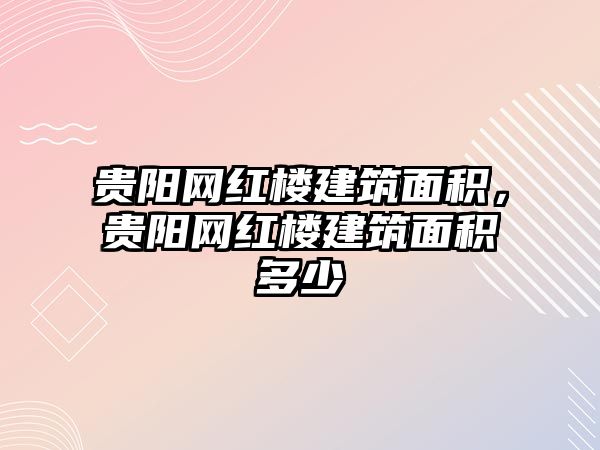 贵阳网红楼建筑面积，贵阳网红楼建筑面积多少